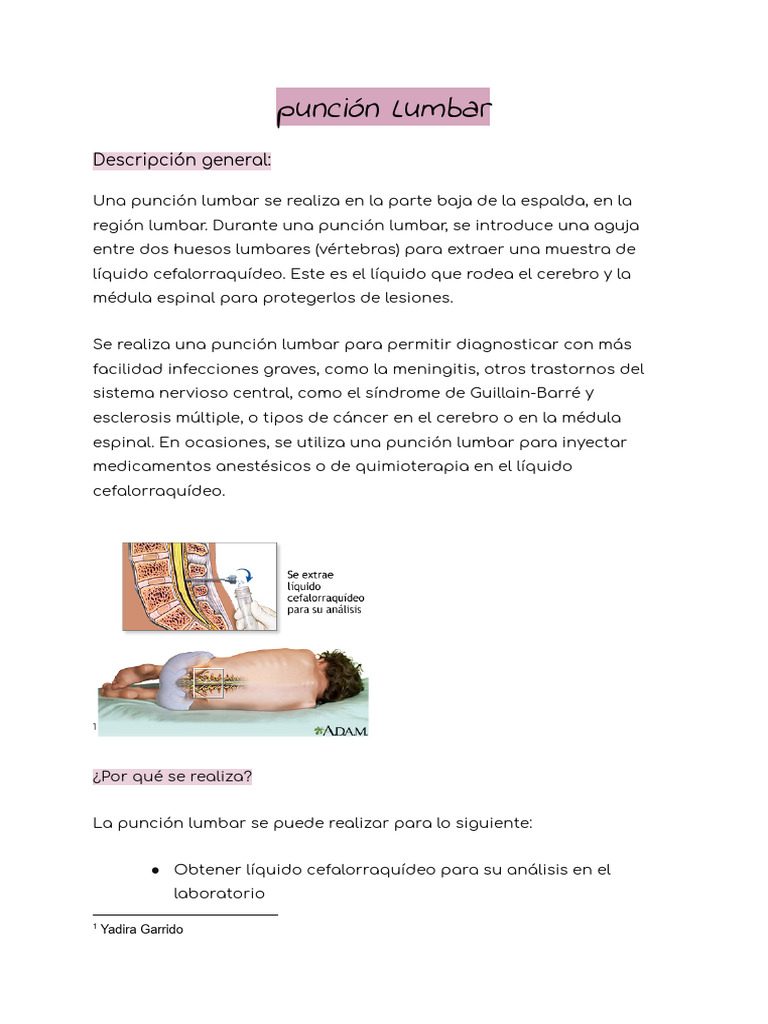 punción Lumbar

Descripción general:

Una punción lumbar se realiza en la parte baja de la espalda, en la región lumbar. Durante una punción lumbar, se introduce una aguja entre dos huesos lumbares (vértebras) para extraer una muestra de líquido cefalorraquídeo. Este es el líquido que rodea el cerebro y la médula espinal para protegerlos de lesiones.

Se realiza una punción lumbar para permitir diagnosticar con más facilidad infecciones graves, como la meningitis, otros trastornos del sistema nervioso central, como el síndrome de Guillain-Barré y esclerosis múltiple, o tipos de cáncer en el cerebro o en la médula espinal. En ocasiones, se utiliza una punción lumbar para inyectar medicamentos anestésicos o de quimioterapia en el líquido cefalorraquídeo.

Se extrae líquido cefalorraquídeo para su análisis

ADAM.

1

¿Por qué se realiza?

La punción lumbar se puede realizar para lo siguiente:

● Obtener líquido cefalorraquídeo para su análisis en el laboratorio

$^1$ Yadira Garrido